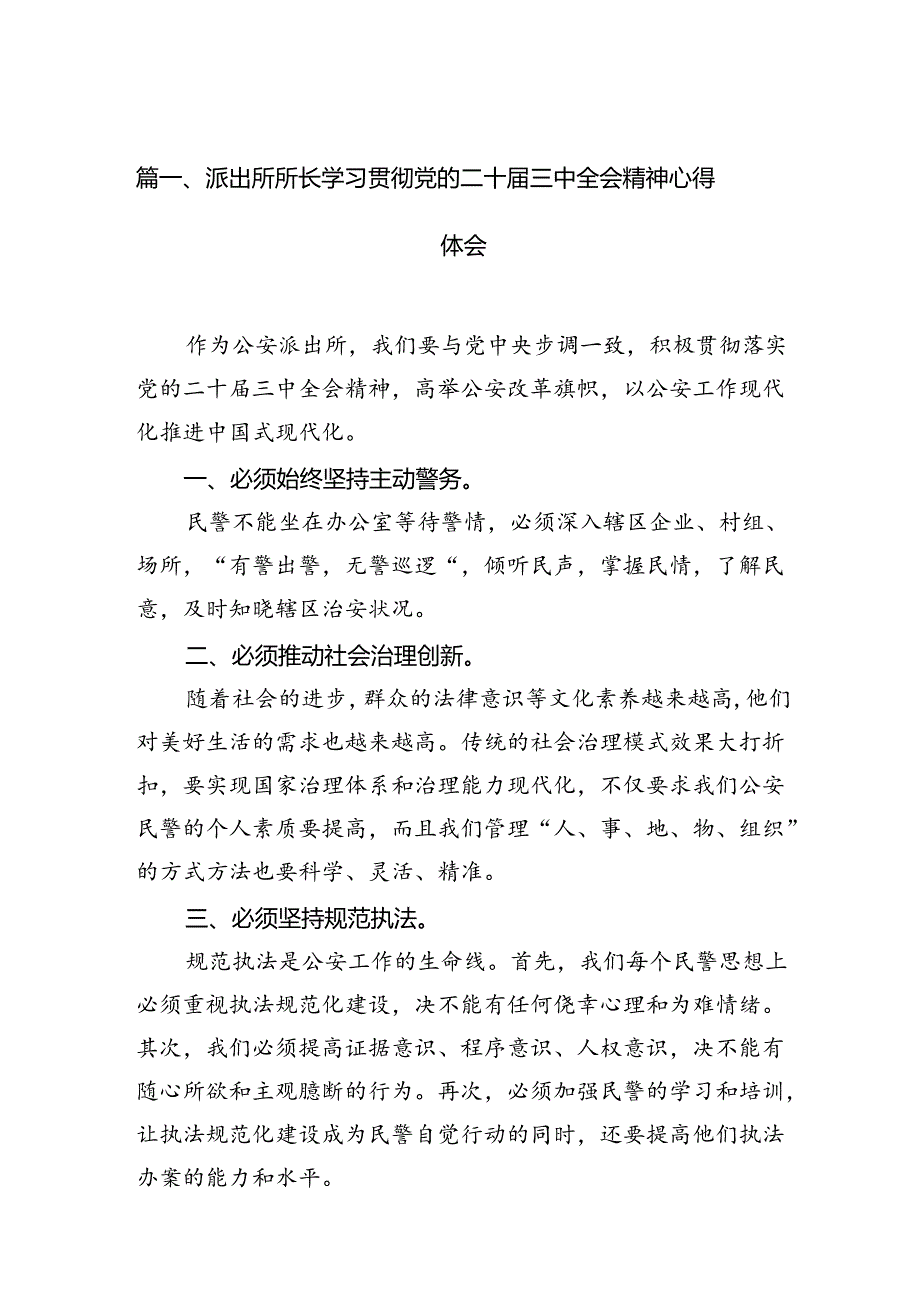 篇一、派出所所长学习贯彻党的二十届三中全会精神心得体会

作为公安派出所，我们要与党中央步调一致，积极贯彻落实党的二十届三中全会精神，高举公安改革旗帜，以公安工作现代化推进中国式现代化。

一、必须始终坚持主动警务。

民警不能坐在办公室等待警情，必须深入辖区企业、村组、场所，“有警出警，无警巡逻“，倾听民声，掌握民情，了解民意，及时知晓辖区治安状况。

二、必须推动社会治理创新。

随着社会的进步，群众的法律意识等文化素养越来越高，他们对美好生活的需求也越来越高。传统的社会治理模式效果大打折扣，要实现国家治理体系和治理能力现代化，不仅要求我们公安民警的个人素质要提高，而且我们管理“人、事、地、物、组织”的方式方法也要科学、灵活、精准。

三、必须坚持规范执法。

规范执法是公安工作的生命线。首先，我们每个民警思想上必须重视执法规范化建设，决不能有任何侥幸心理和为难情绪。其次，我们必须提高证据意识、程序意识、人权意识，决不能有随心所欲和主观臆断的行为。再次，必须加强民警的学习和培训，让执法规范化建设成为民警自觉行动的同时，还要提高他们执法办案的能力和水平。